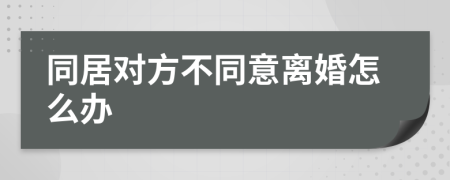 同居对方不同意离婚怎么办